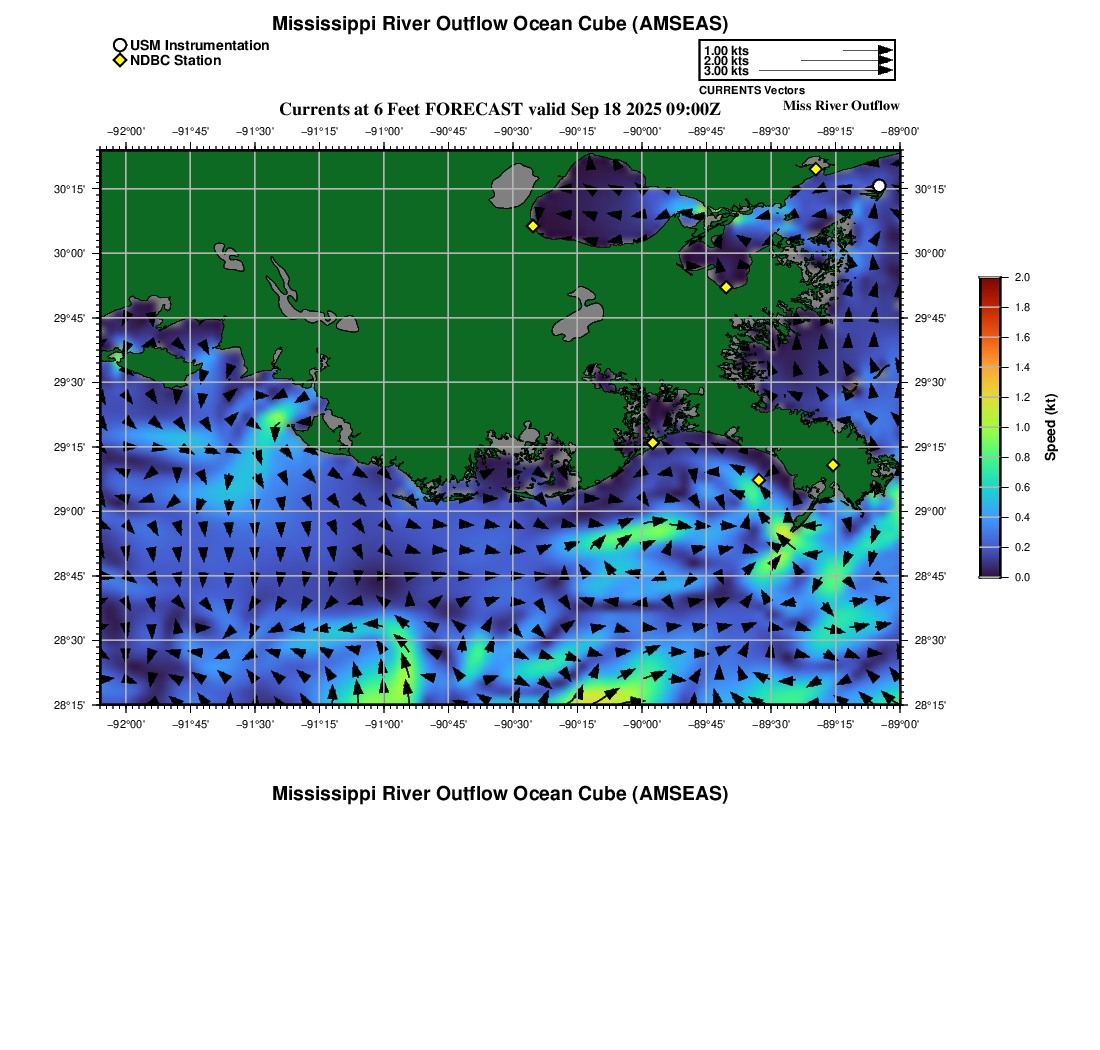 Mississippi River Outflow Ocean Cube (AMSEAS)

USM Instrumentation
NDBC Station

1.00 kts
2.00 kts
3.00 kts
CURRENTS Vectors

Currents at 6 Feet FORECAST valid Sep 18 2025 09:00Z

Miss River Outflow

−92°00' −91°45' −91°30' −91°15' −91°00' −90°45' −90°30' −90°15' −90°00' −89°45' −89°30' −89°15' −89°00'

30°15'
30°00'
29°45'
29°30'
29°15'
29°00'
28°45'
28°30'
28°15'

30°15'
30°00'
29°45'
29°30'
29°15'
29°00'
28°45'
28°30'
28°15'

−92°00' −91°45' −91°30' −91°15' −91°00' −90°45' −90°30' −90°15' −90°00' −89°45' −89°30' −89°15' −89°00'

2.0
1.8
1.6
1.4
1.2
1.0
0.8
0.6
0.4
0.2
0.0
Speed (kt)

Mississippi River Outflow Ocean Cube (AMSEAS)